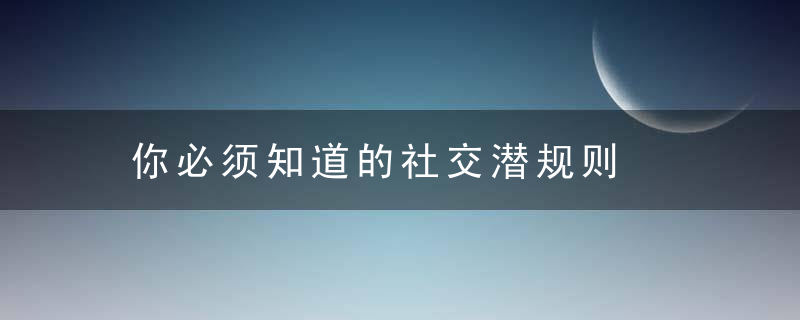 你必须知道的社交潜规则